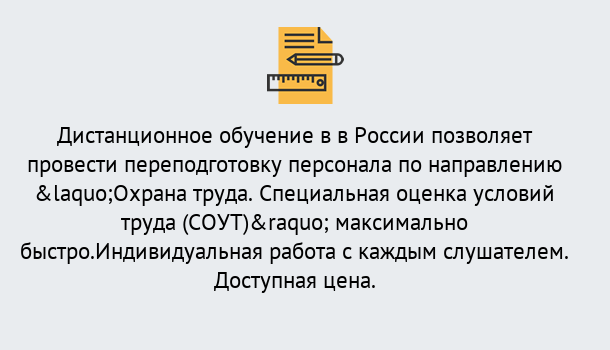 Дистанционное обучение в в России позволяет провести переподготовку персонала по направлению &laquo;Охрана труда. Специальная оценка условий труда (СОУТ)&raquo; максимально быстро.Индивидуальная работа с каждым слушателем. Доступная цена.